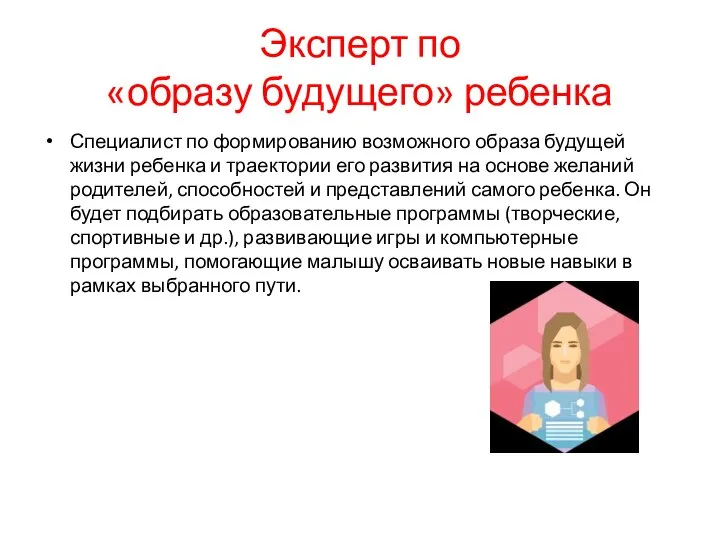 Эксперт по «образу будущего» ребенка

• Специалист по формированию возможного образа будущей жизни ребенка и траектории его развития на основе желаний родителей, способностей и представлений самого ребенка. Он будет подбирать образовательные программы (творческие, спортивные и др.), развивающие игры и компьютерные программы, помогающие малышу осваивать новые навыки в рамках выбранного пути.